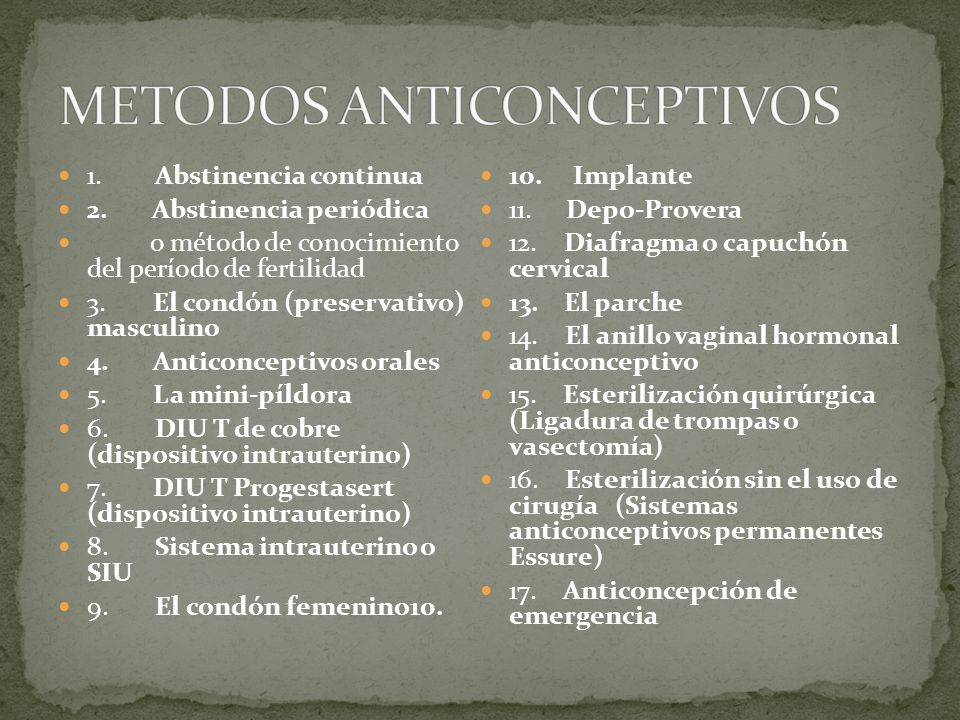 METODOS ANTICONCEPTIVOS

1. Abstinencia continua
2. Abstinencia periódica
o método de conocimiento del período de fertilidad
3. El condón (preservativo) masculino
4. Anticonceptivos orales
5. La mini-píldora
6. DIU T de cobre (dispositivo intrauterino)
7. DIU T Progestasert (dispositivo intrauterino)
8. Sistema intrauterino o SIU
9. El condón femenino10.

10. Implante
11. Depo-Provera
12. Diafragma o capuchón cervical
13. El parche
14. El anillo vaginal hormonal anticonceptivo
15. Esterilización quirúrgica (Ligadura de trompas o vasectomía)
16. Esterilización sin el uso de cirugía (Sistemas anticonceptivos permanentes Essure)
17. Anticoncepción de emergencia